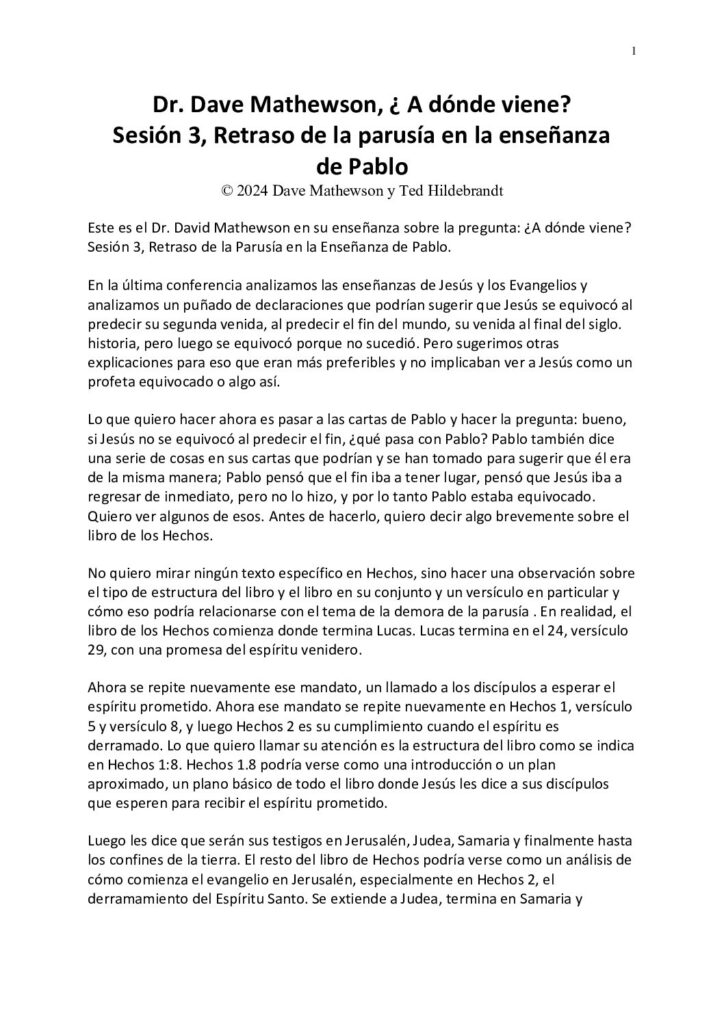 1

Dr. Dave Mathewson, ¿ A dónde viene?
Sesión 3, Retraso de la parusía en la enseñanza de Pablo
© 2024 Dave Mathewson y Ted Hildebrandt

Este es el Dr. David Mathewson en su enseñanza sobre la pregunta: ¿A dónde viene? Sesión 3, Retraso de la Parusía en la Enseñanza de Pablo.

En la última conferencia analizamos las enseñanzas de Jesús y los Evangelios y analizamos un puñado de declaraciones que podrían sugerir que Jesús se equivocó al predecir su segunda venida, al predecir el fin del mundo, su venida al final del siglo. historia, pero luego se equivocó porque no sucedió. Pero sugerimos otras explicaciones para eso que eran más preferibles y no implicaban ver a Jesús como un profeta equivocado o algo así.

Lo que quiero hacer ahora es pasar a las cartas de Pablo y hacer la pregunta: bueno, si Jesús no se equivocó al predecir el fin, ¿qué pasa con Pablo? Pablo también dice una serie de cosas en sus cartas que podrían y se han tomado para sugerir que él era de la misma manera; Pablo pensó que el fin iba a tener lugar, pensó que Jesús iba a regresar de inmediato, pero no lo hizo, y por lo tanto Pablo estaba equivocado. Quiero ver algunos de esos. Antes de hacerlo, quiero decir algo brevemente sobre el libro de los Hechos.

No quiero mirar ningún texto específico en Hechos, sino hacer una observación sobre el tipo de estructura del libro y el libro en su conjunto y un versículo en particular y cómo eso podría relacionarse con el tema de la demora de la parusía . En realidad, el libro de los Hechos comienza donde termina Lucas. Lucas termina en el 24, versículo 29, con una promesa del espíritu venidero.

Ahora se repite nuevamente ese mandato, un llamado a los discípulos a esperar el espíritu prometido. Ahora ese mandato se repite nuevamente en Hechos 1, versículo 5 y versículo 8, y luego Hechos 2 es su cumplimiento cuando el espíritu es derramado. Lo que quiero llamar su atención es la estructura del libro como se indica en Hechos 1:8. Hechos 1.8 podría verse como una introducción o un plan aproximado, un plano básico de todo el libro donde Jesús les dice a sus discípulos que esperen para recibir el espíritu prometido.

Luego les dice que serán sus testigos en Jerusalén, Judea, Samaria y finalmente hasta los confines de la tierra. El resto del libro de Hechos podría verse como un análisis de cómo comienza el evangelio en Jerusalén, especialmente en Hechos 2, el derramamiento del Espíritu Santo. Se extiende a Judea, termina en Samaria y